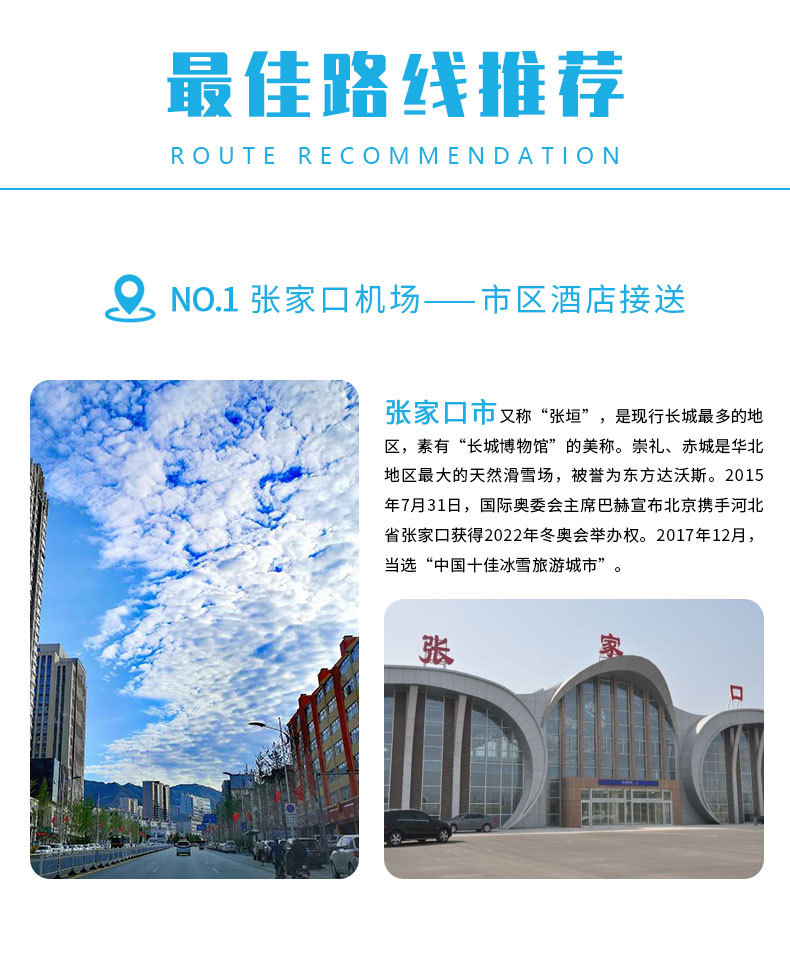 最佳路线推荐

ROUTE RECOMMENDATION

NO.1 张家口机场——市区酒店接送

张家口市又称“张垣”，是现行长城最多的地区，素有“长城博物馆”的美称。崇礼、赤城是华北地区最大的天然滑雪场，被誉为东方达沃斯。2015年7月31日，国际奥委会主席巴赫宣布北京携手河北省张家口获得2022年冬奥会举办权。2017年12月，当选“中国十佳冰雪旅游城市”。

张 家 口